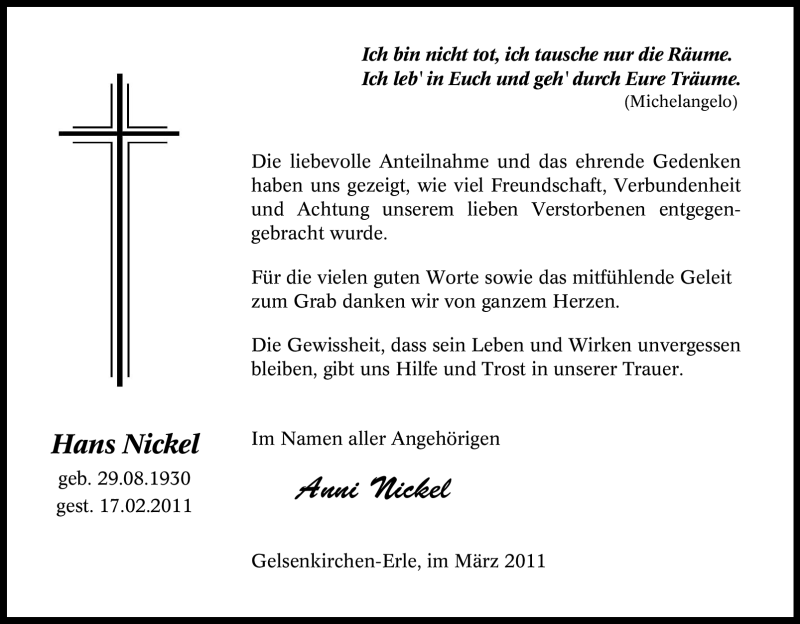 Ich bin nicht tot, ich tausche nur die Räume.
Ich leb' in Euch und geh' durch Eure Träume.
(Michelangelo)

Die liebevolle Anteilnahme und das ehrende Gedenken haben uns gezeigt, wie viel Freundschaft, Verbundenheit und Achtung unserem lieben Verstorbenen entgegengebracht wurde.

Für die vielen guten Worte sowie das mitfühlende Geleit zum Grab danken wir von ganzem Herzen.

Die Gewissheit, dass sein Leben und Wirken unvergessen bleiben, gibt uns Hilfe und Trost in unserer Trauer.

Hans Nickel
geb. 29.08.1930
gest. 17.02.2011

Im Namen aller Angehörigen

Anni Nickel

Gelsenkirchen-Erle, im März 2011